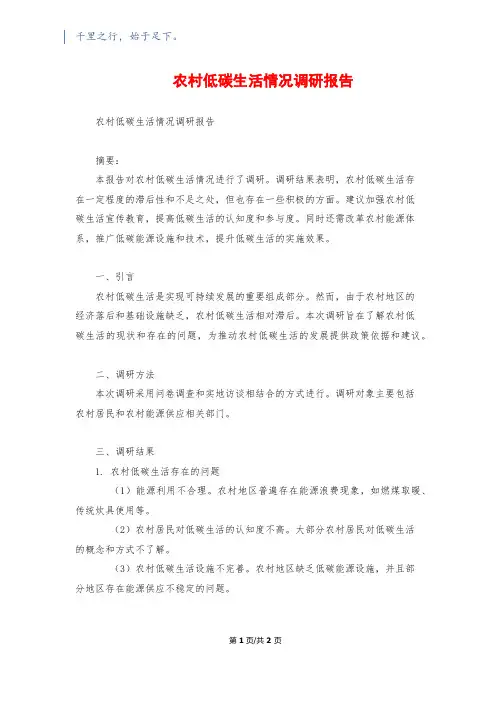 千里之行，始于足下。

农村低碳生活情况调研报告

农村低碳生活情况调研报告

摘要：

本报告对农村低碳生活情况进行了调研。调研结果表明，农村低碳生活存在一定程度的滞后性和不足之处，但也存在一些积极的方面。建议加强农村低碳生活宣传教育，提高低碳生活的认知度和参与度。同时还需改革农村能源体系，推广低碳能源设施和技术，提升低碳生活的实施效果。

一、引言

农村低碳生活是实现可持续发展的重要组成部分。然而，由于农村地区的经济落后和基础设施缺乏，农村低碳生活相对滞后。本次调研旨在了解农村低碳生活的现状和存在的问题，为推动农村低碳生活的发展提供政策依据和建议。

二、调研方法

本次调研采用问卷调查和实地访谈相结合的方式进行。调研对象主要包括农村居民和农村能源供应相关部门。

三、调研结果

1. 农村低碳生活存在的问题

（1）能源利用不合理。农村地区普遍存在能源浪费现象，如燃煤取暖、传统炊具使用等。

（2）农村居民对低碳生活的认知度不高。大部分农村居民对低碳生活的概念和方式不了解。

（3）农村低碳生活设施不完善。农村地区缺乏低碳能源设施，并且部分地区存在能源供应不稳定的问题。

第 1 页/共 2 页